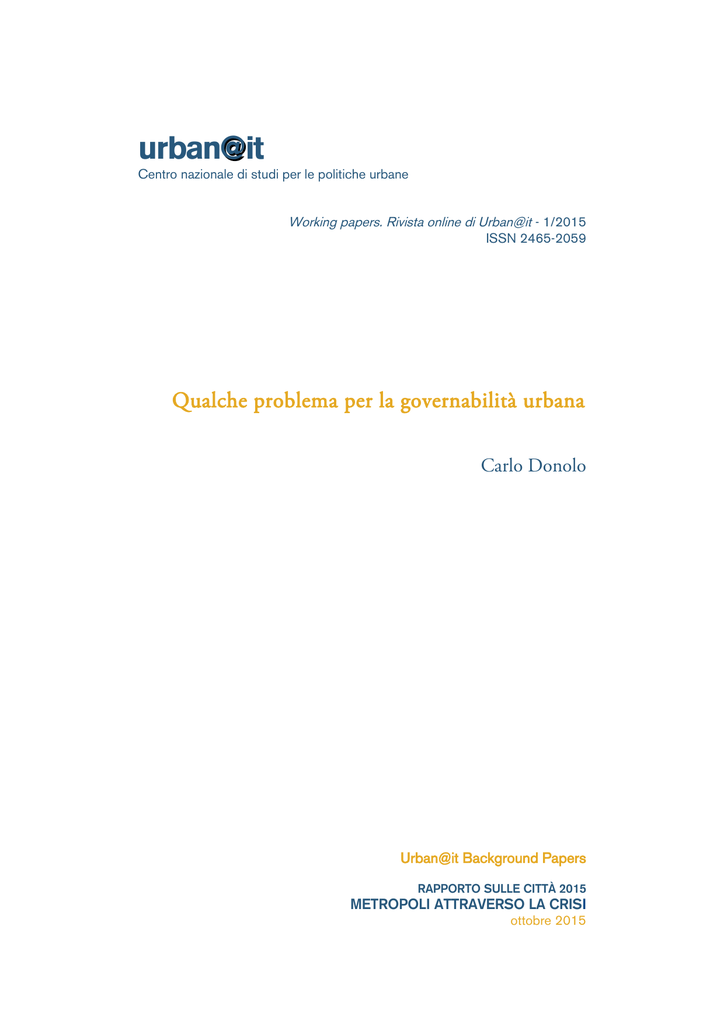 urban@it
Centro nazionale di studi per le politiche urbane

Working papers. Rivista online di Urban@it - 1/2015
ISSN 2465-2059

Qualche problema per la governabilità urbana

Carlo Donolo

Urban@it Background Papers

RAPPORTO SULLE CITTÀ 2015
METROPOLI ATTRAVERSO LA CRISI
ottobre 2015